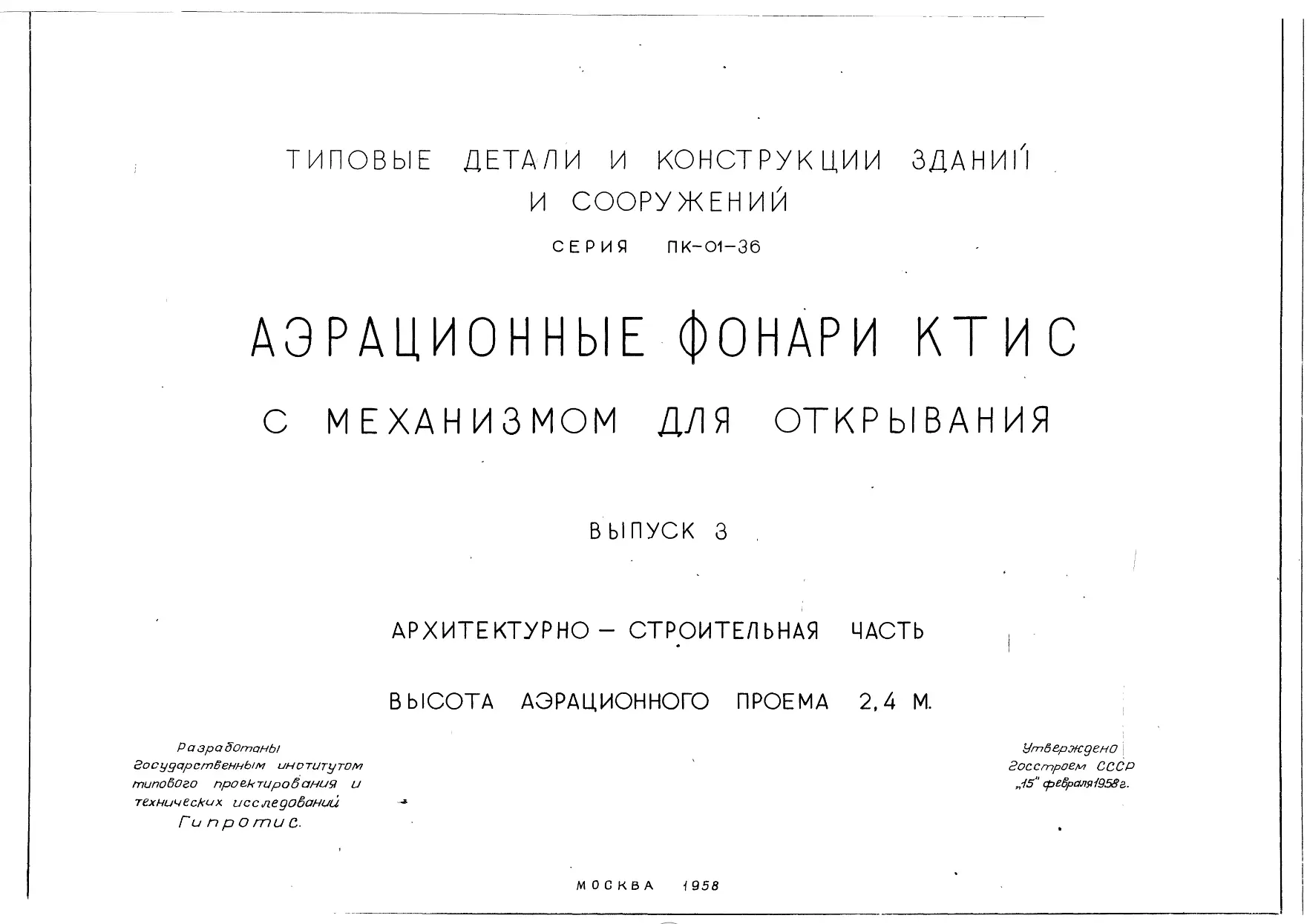 ТИПОВЫЕ ДЕТАЛИ И КОНСТРУКЦИИ ЗДАНИЙ И СООРУЖЕНИЙ

СЕРИЯ ПК-01-36

АЭРАЦИОННЫЕ ФОНАРИ КТИС

С МЕХАНИЗМОМ ДЛЯ ОТКРЫВАНИЯ

ВЫПУСК 3

АРХИТЕКТУРНО – СТРОИТЕЛЬНАЯ ЧАСТЬ

ВЫСОТА АЭРАЦИОННОГО ПРОЕМА 2,4 М.

Разработаны
Государственным институтом
типового проектирования и
технических исследований
Гипротис.

Утверждено
Госстроем СССР
„15" февраля 1958 г.

МОСКВА 1958